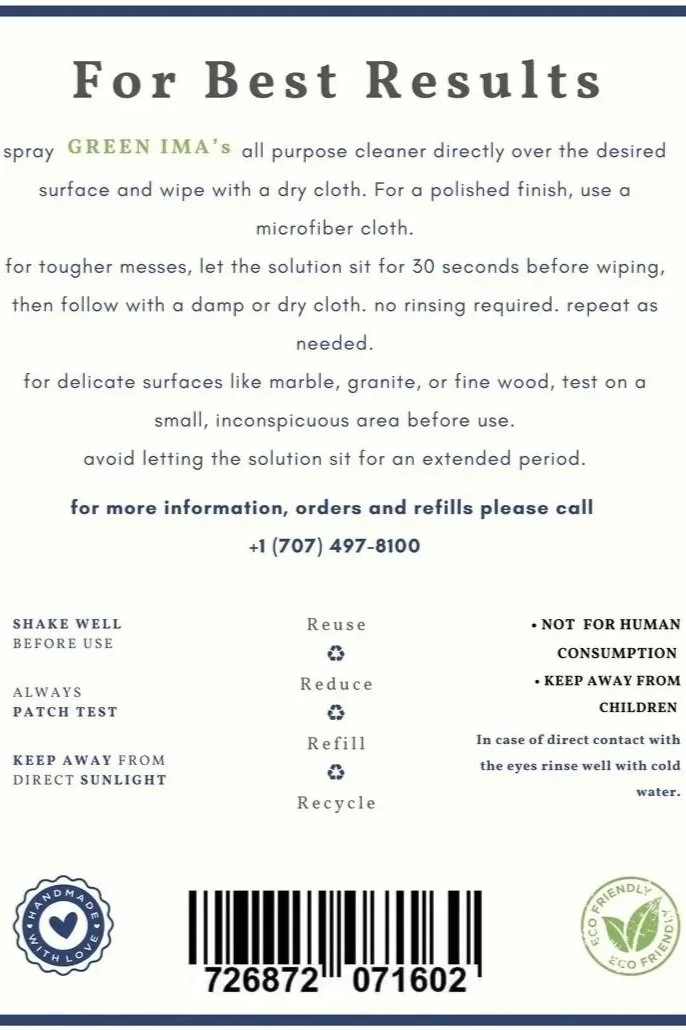 For Best Results

spray GREEN IMA's all purpose cleaner directly over the desired surface and wipe with a dry cloth. For a polished finish, use a microfiber cloth.

for tougher messes, let the solution sit for 30 seconds before wiping, then follow with a damp or dry cloth. no rinsing required. repeat as needed.

for delicate surfaces like marble, granite, or fine wood, test on a small, inconspicuous area before use.

avoid letting the solution sit for an extended period.

for more information, orders and refills please call
+1 (707) 497-8100

SHAKE WELL
BEFORE USE

ALWAYS
PATCH TEST

KEEP AWAY FROM
DIRECT SUNLIGHT

Reuse
♻
Reduce
♻
Refill
♻
Recycle

• NOT FOR HUMAN CONSUMPTION
• KEEP AWAY FROM CHILDREN

In case of direct contact with the eyes rinse well with cold water.

HANDMADE WITH LOVE

726872 071602

ECO FRIENDLY ECO FRIENDLY